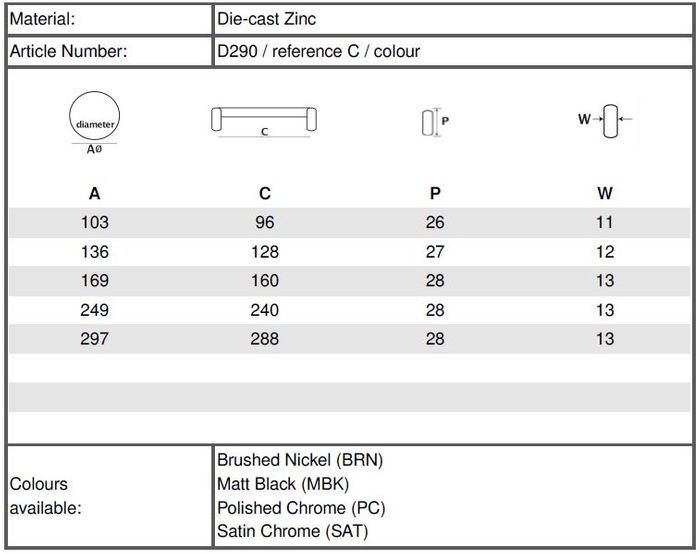 | Material: | Die-cast Zinc |
|---|---|
| Article Number: | D290 / reference C / colour |

diameter
AØ

C

P

W

| A | C | P | W |
|---|---|---|---|
| 103 | 96 | 26 | 11 |
| 136 | 128 | 27 | 12 |
| 169 | 160 | 28 | 13 |
| 249 | 240 | 28 | 13 |
| 297 | 288 | 28 | 13 |

| Colours available: | Brushed Nickel (BRN) Matt Black (MBK) Polished Chrome (PC) Satin Chrome (SAT) |
|---|---|